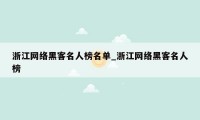 浙江网络黑客名人榜名单_浙江网络黑客名人榜